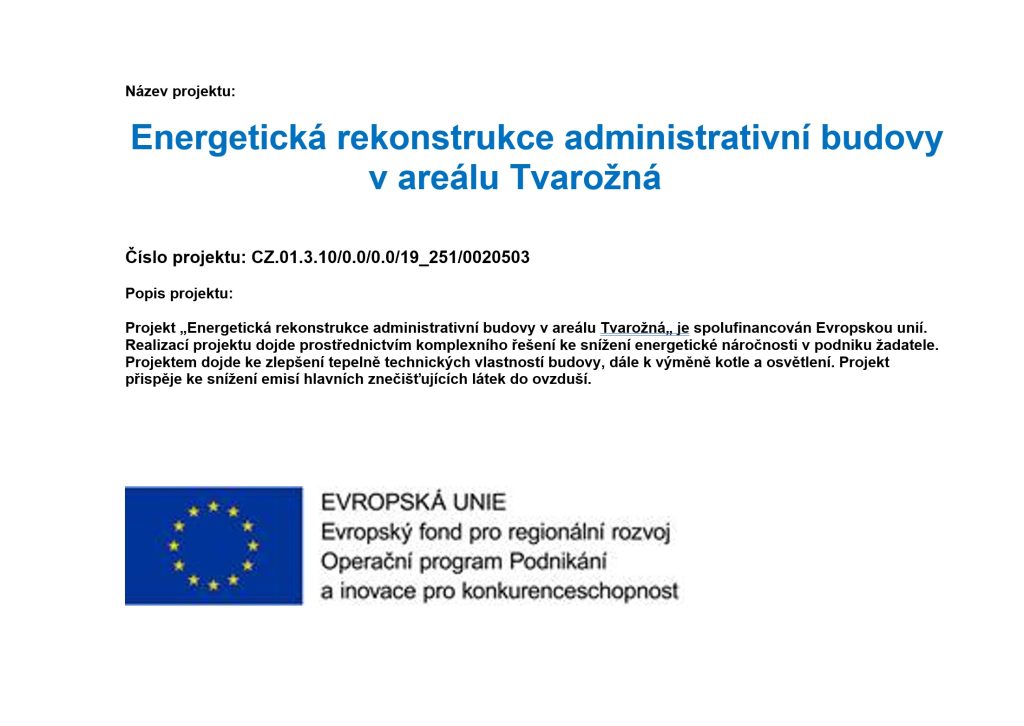 Název projektu:

Energetická rekonstrukce administrativní budovy v areálu Tvarožná

Číslo projektu: CZ.01.3.10/0.0/0.0/19_251/0020503

Popis projektu:

Projekt „Energetická rekonstrukce administrativní budovy v areálu Tvarožná„ je spolufinancován Evropskou unií. Realizací projektu dojde prostřednictvím komplexního řešení ke snížení energetické náročnosti v podniku žadatele. Projektem dojde ke zlepšení tepelně technických vlastností budovy, dále k výměně kotle a osvětlení. Projekt přispěje ke snížení emisí hlavních znečišťujících látek do ovzduší.

EVROPSKÁ UNIE
Evropský fond pro regionální rozvoj
Operační program Podnikání a inovace pro konkurenceschopnost